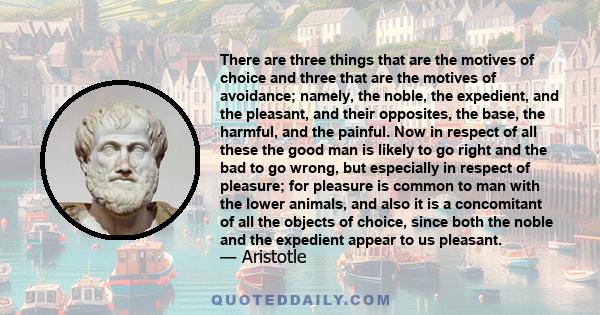 There are three things that are the motives of choice and three that are the motives of avoidance; namely, the noble, the expedient, and the pleasant, and their opposites, the base, the harmful, and the painful. Now in respect of all these the good man is likely to go right and the bad to go wrong, but especially in respect of pleasure; for pleasure is common to man with the lower animals, and also it is a concomitant of all the objects of choice, since both the noble and the expedient appear to us pleasant.
— Aristotle

QUOTEDDAILY.COM